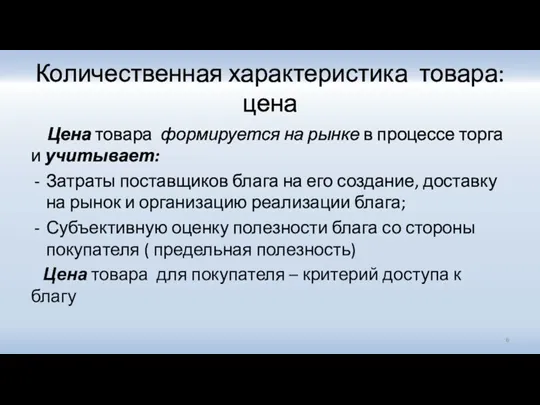 Количественная характеристика товара: цена

Цена товара формируется на рынке в процессе торга и учитывает:

- Затраты поставщиков блага на его создание, доставку на рынок и организацию реализации блага;
- Субъективную оценку полезности блага со стороны покупателя ( предельная полезность)

Цена товара для покупателя – критерий доступа к благу

6